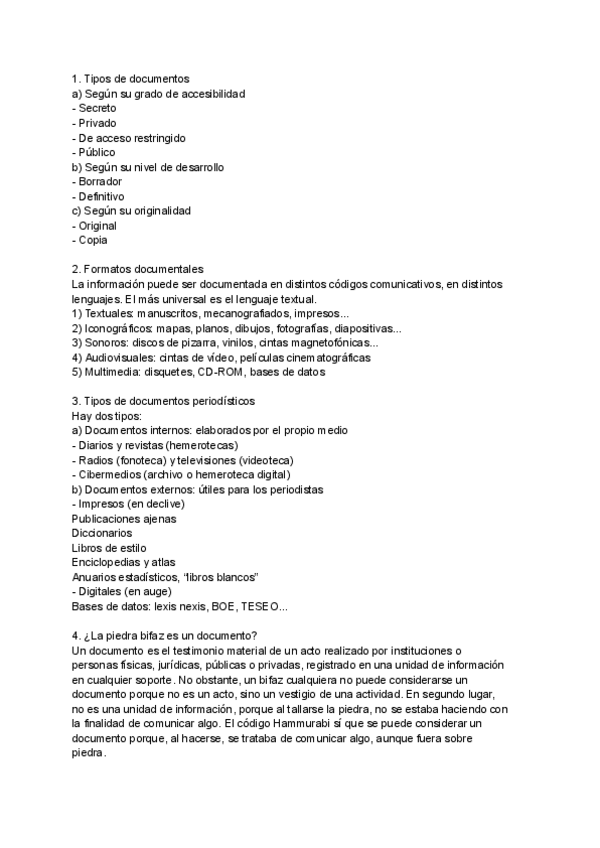 1. Tipos de documentos
a) Según su grado de accesibilidad
- Secreto
- Privado
- De acceso restringido
- Público
b) Según su nivel de desarrollo
- Borrador
- Definitivo
c) Según su originalidad
- Original
- Copia

2. Formatos documentales
La información puede ser documentada en distintos códigos comunicativos, en distintos lenguajes. El más universal es el lenguaje textual.
1) Textuales: manuscritos, mecanografiados, impresos...
2) Iconográficos: mapas, planos, dibujos, fotografías, diapositivas...
3) Sonoros: discos de pizarra, vinilos, cintas magnetofónicas...
4) Audiovisuales: cintas de vídeo, películas cinematográficas
5) Multimedia: disquetes, CD-ROM, bases de datos

3. Tipos de documentos periodísticos
Hay dos tipos:
a) Documentos internos: elaborados por el propio medio
- Diarios y revistas (hemerotecas)
- Radios (fonoteca) y televisiones (videoteca)
- Cibermedios (archivo o hemeroteca digital)
b) Documentos externos: útiles para los periodistas
- Impresos (en declive)
Publicaciones ajenas
Diccionarios
Libros de estilo
Enciclopedias y atlas
Anuarios estadísticos, "libros blancos"
- Digitales (en auge)
Bases de datos: lexis nexis, BOE, TESEO...

4. ¿La piedra bifaz es un documento?
Un documento es el testimonio material de un acto realizado por instituciones o personas físicas, jurídicas, públicas o privadas, registrado en una unidad de información en cualquier soporte. No obstante, un bifaz cualquiera no puede considerarse un documento porque no es un acto, sino un vestigio de una actividad. En segundo lugar, no es una unidad de información, porque al tallarse la piedra, no se estaba haciendo con la finalidad de comunicar algo. El código Hammurabi sí que se puede considerar un documento porque, al hacerse, se trataba de comunicar algo, aunque fuera sobre piedra.